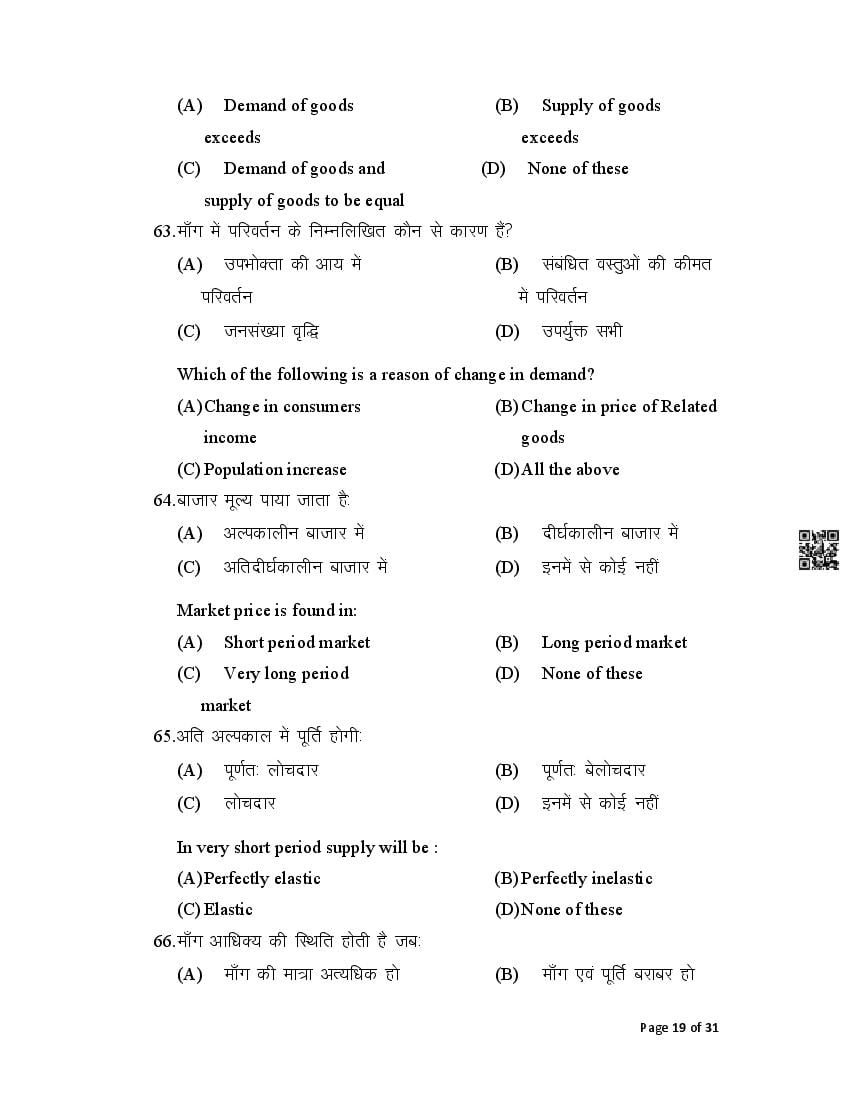 (A) Demand of goods exceeds

(B) Supply of goods exceeds

(C) Demand of goods and supply of goods to be equal

(D) None of these

63.माँग में परिवर्तन के निम्नलिखित कौन से कारण हैं?

(A) उपभोक्ता की आय में परिवर्तन

(B) संबंधित वस्तुओं की कीमत में परिवर्तन

(C) जनसंख्या वृद्धि

(D) उपर्युक्त सभी

Which of the following is a reason of change in demand?

(A) Change in consumers income

(B) Change in price of Related goods

(C) Population increase

(D) All the above

64.बाजार मूल्य पाया जाता है:

(A) अल्पकालीन बाजार में

(B) दीर्घकालीन बाजार में

(C) अतिदीर्घकालीन बाजार में

(D) इनमें से कोई नहीं

Market price is found in:

(A) Short period market

(B) Long period market

(C) Very long period market

(D) None of these

65.अति अल्पकाल में पूर्ति होगी:

(A) पूर्णतः लोचदार

(B) पूर्णतः बेलोचदार

(C) लोचदार

(D) इनमें से कोई नहीं

In very short period supply will be :

(A) Perfectly elastic

(B) Perfectly inelastic

(C) Elastic

(D) None of these

66.माँग आधिक्य की स्थिति होती है जब:

(A) माँग की मात्रा अत्यधिक हो

(B) माँग एवं पूर्ति बराबर हो

Page 19 of 31